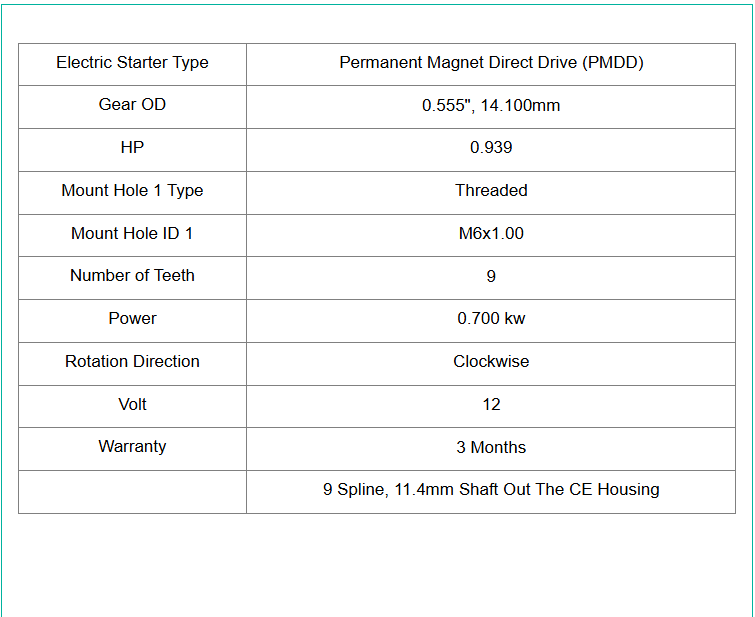 | Electric Starter Type | Permanent Magnet Direct Drive (PMDD) |
|---|---|
| Gear OD | 0.555", 14.100mm |
| HP | 0.939 |
| Mount Hole 1 Type | Threaded |
| Mount Hole ID 1 | M6x1.00 |
| Number of Teeth | 9 |
| Power | 0.700 kw |
| Rotation Direction | Clockwise |
| Volt | 12 |
| Warranty | 3 Months |
| | 9 Spline, 11.4mm Shaft Out The CE Housing |